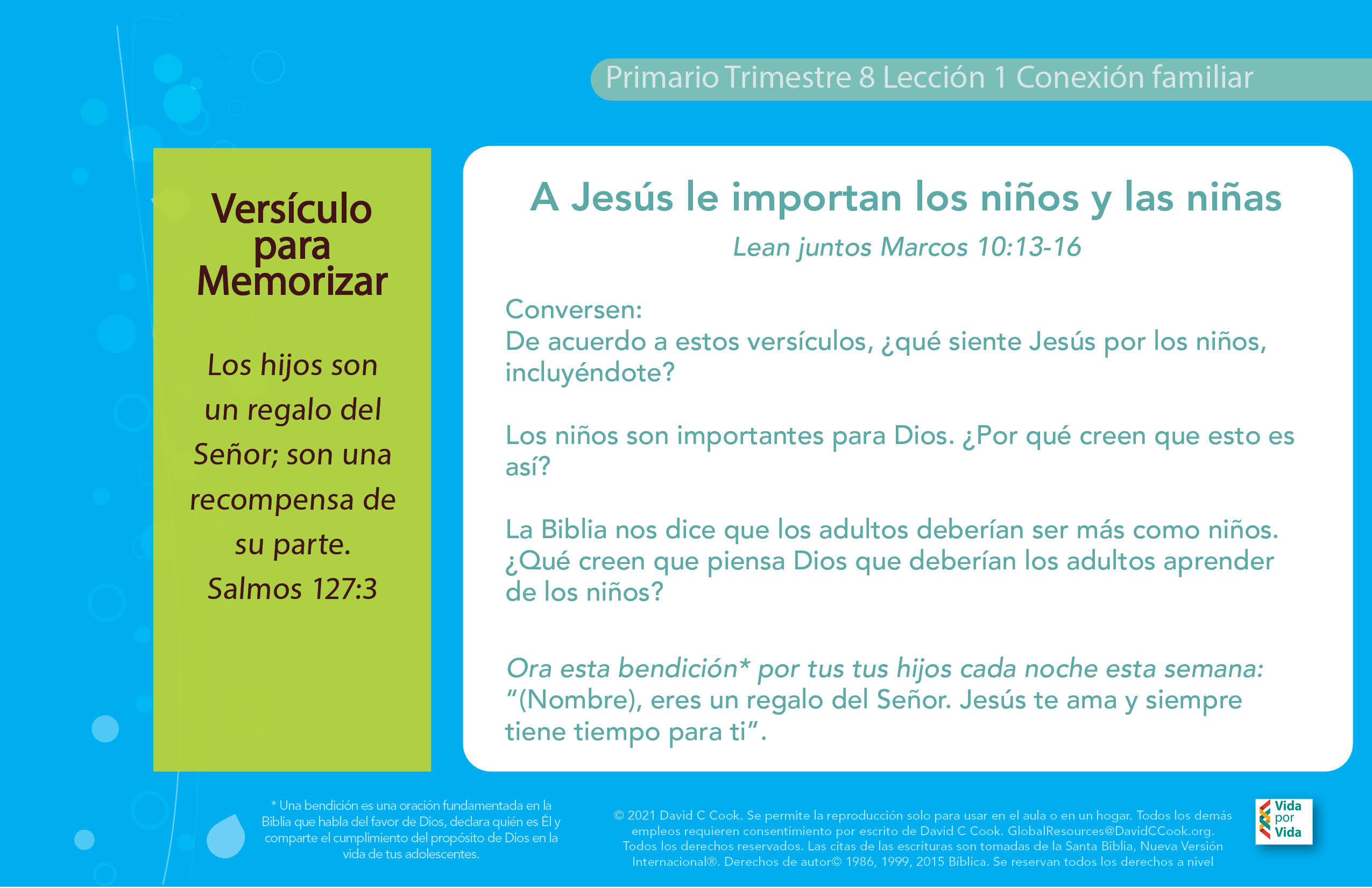 Primario Trimestre 8 Lección 1 Conexión familiar

Versículo para Memorizar

Los hijos son un regalo del Señor; son una recompensa de su parte.
Salmos 127:3

A Jesús le importan los niños y las niñas

Lean juntos Marcos 10:13-16

Conversen:
De acuerdo a estos versículos, ¿qué siente Jesús por los niños, incluyéndote?

Los niños son importantes para Dios. ¿Por qué creen que esto es así?

La Biblia nos dice que los adultos deberían ser más como niños. ¿Qué creen que piensa Dios que deberían los adultos aprender de los niños?

Ora esta bendición* por tus tus hijos cada noche esta semana:
"(Nombre), eres un regalo del Señor. Jesús te ama y siempre tiene tiempo para ti".

* Una bendición es una oración fundamentada en la Biblia que habla del favor de Dios, declara quién es Él y comparte el cumplimiento del propósito de Dios en la vida de tus adolescentes.

© 2021 David C Cook. Se permite la reproducción solo para usar en el aula o en un hogar. Todos los demás empleos requieren consentimiento por escrito de David C Cook. GlobalResources@DavidCCook.org. Todos los derechos reservados. Las citas de las escrituras son tomadas de la Santa Biblia, Nueva Versión Internacional®. Derechos de autor© 1986, 1999, 2015 Bíblica. Se reservan todos los derechos a nivel

Vida por Vida